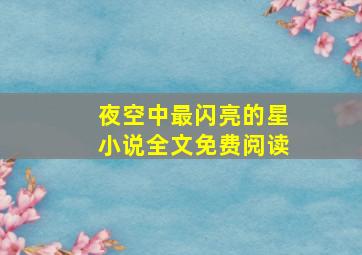 夜空中最闪亮的星
小说全文免费阅读